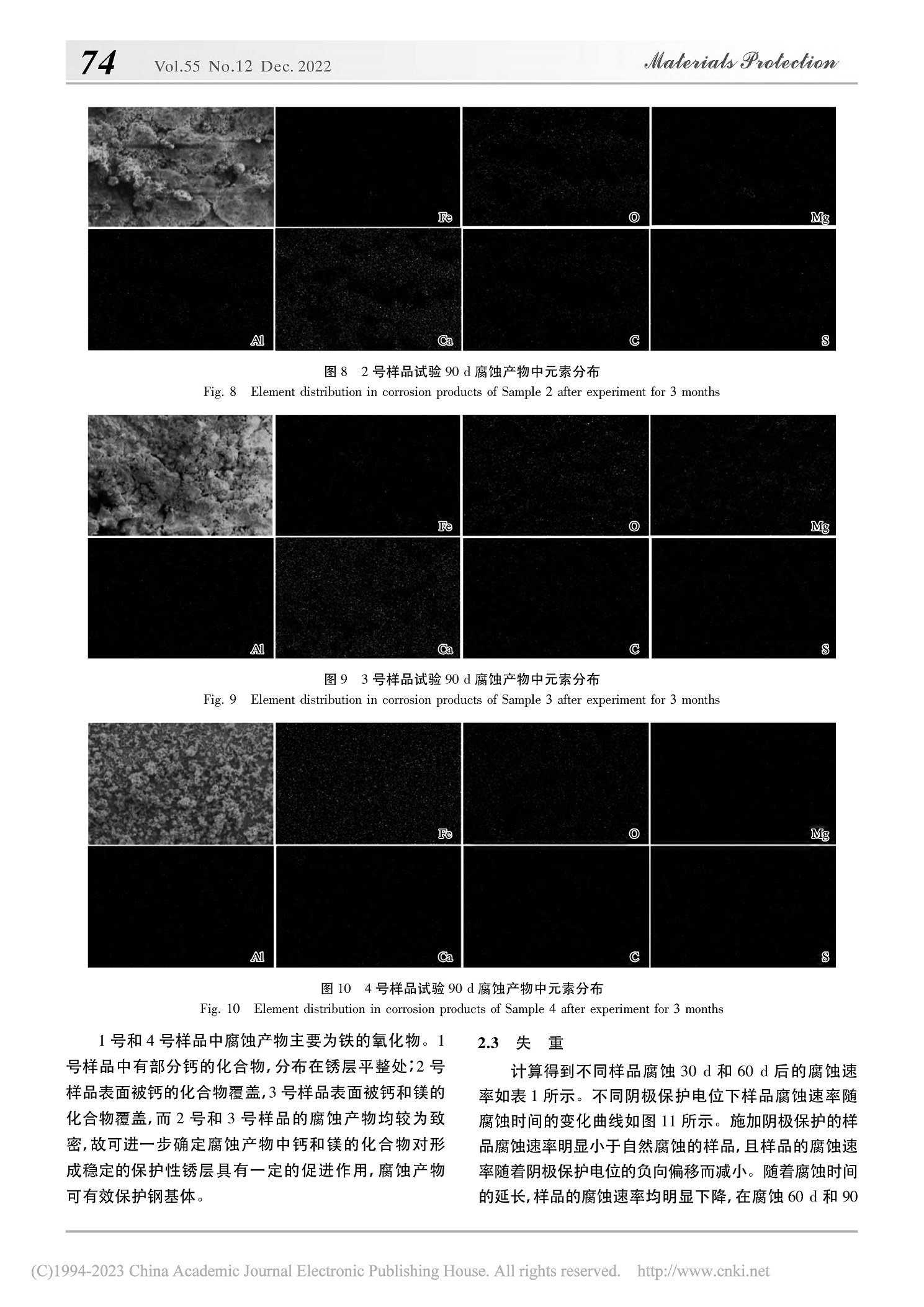 74 Vol.55 No.12 Dec. 2022 Materials Protection

Fe O Mg
Al Ca C S

图 8 2 号样品试验 90 d 腐蚀产物中元素分布
Fig. 8 Element distribution in corrosion products of Sample 2 after experiment for 3 months

Fe O Mg
Al Ca C S

图 9 3 号样品试验 90 d 腐蚀产物中元素分布
Fig. 9 Element distribution in corrosion products of Sample 3 after experiment for 3 months

Fe O Mg
Al Ca C S

图 10 4 号样品试验 90 d 腐蚀产物中元素分布
Fig. 10 Element distribution in corrosion products of Sample 4 after experiment for 3 months

1 号和 4 号样品中腐蚀产物主要为铁的氧化物。1 号样品中有部分钙的化合物,分布在锈层平整处;2 号样品表面被钙的化合物覆盖,3 号样品表面被钙和镁的化合物覆盖,而 2 号和 3 号样品的腐蚀产物均较为致密,故可进一步确定腐蚀产物中钙和镁的化合物对形成稳定的保护性锈层具有一定的促进作用,腐蚀产物可有效保护钢基体。

2.3 失 重

计算得到不同样品腐蚀 30 d 和 60 d 后的腐蚀速率如表 1 所示。不同阴极保护电位下样品腐蚀速率随腐蚀时间的变化曲线如图 11 所示。施加阴极保护的样品腐蚀速率明显小于自然腐蚀的样品,且样品的腐蚀速率随着阴极保护电位的负向偏移而减小。随着腐蚀时间的延长,样品的腐蚀速率均明显下降,在腐蚀 60 d 和 90

(C)1994-2023 China Academic Journal Electronic Publishing House. All rights reserved. http://www.cnki.net